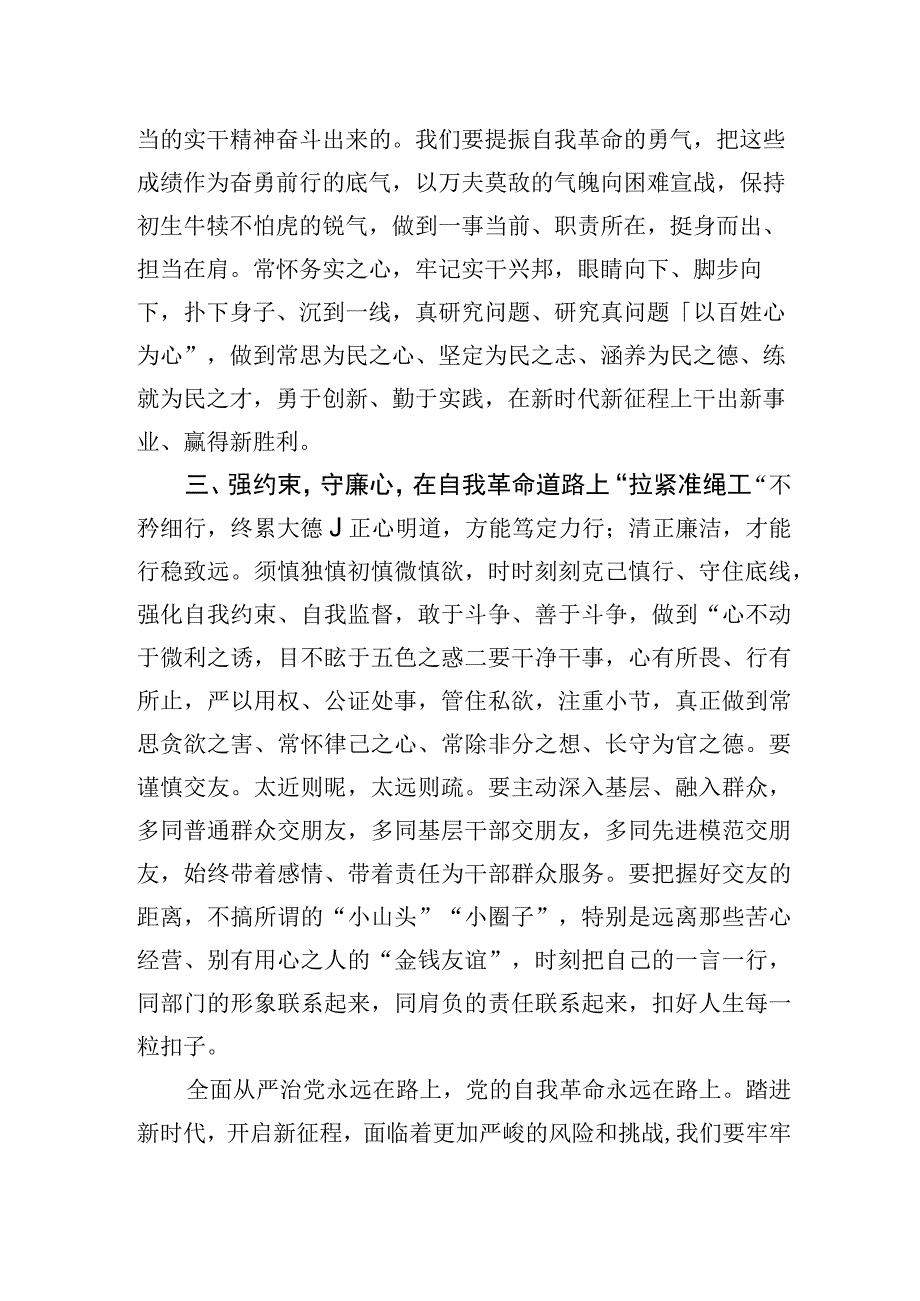 当的实干精神奋斗出来的。我们要提振自我革命的勇气，把这些成绩作为奋勇前行的底气，以万夫莫敌的气魄向困难宣战，保持初生牛犊不怕虎的锐气，做到一事当前、职责所在，挺身而出、担当在肩。常怀务实之心，牢记实干兴邦，眼睛向下、脚步向下，扑下身子、沉到一线，真研究问题、研究真问题「以百姓心为心”，做到常思为民之心、坚定为民之志、涵养为民之德、练就为民之才，勇于创新、勤于实践，在新时代新征程上干出新事业、赢得新胜利。

三、强约束，守廉心，在自我革命道路上“拉紧准绳工“不矜细行，终累大德J正心明道，方能笃定力行；清正廉洁，才能行稳致远。须慎独慎初慎微慎欲，时时刻刻克己慎行、守住底线，强化自我约束、自我监督，敢于斗争、善于斗争，做到“心不动于微利之诱，目不眩于五色之惑二要干净干事，心有所畏、行有所止，严以用权、公证处事，管住私欲，注重小节，真正做到常思贪欲之害、常怀律己之心、常除非分之想、长守为官之德。要谨慎交友。太近则昵，太远则疏。要主动深入基层、融入群众，多同普通群众交朋友，多同基层干部交朋友，多同先进模范交朋友，始终带着感情、带着责任为干部群众服务。要把握好交友的距离，不搞所谓的“小山头”“小圈子”，特别是远离那些苦心经营、别有用心之人的“金钱友谊”，时刻把自己的一言一行，同部门的形象联系起来，同肩负的责任联系起来，扣好人生每一粒扣子。

全面从严治党永远在路上，党的自我革命永远在路上。踏进新时代，开启新征程，面临着更加严峻的风险和挑战，我们要牢牢